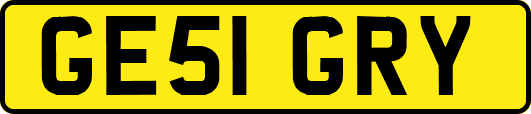 GE51 GRY